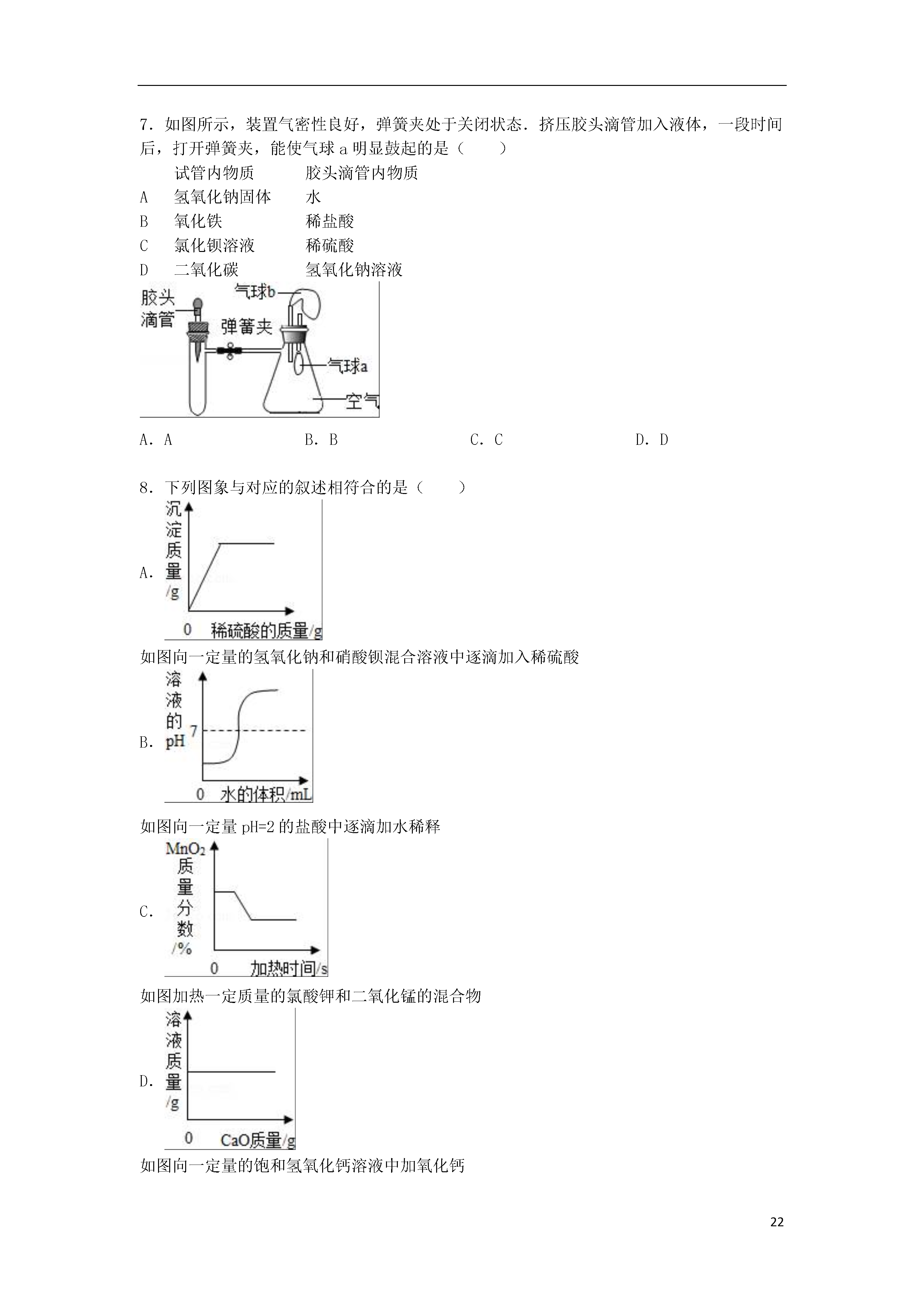 7．如图所示，装置气密性良好，弹簧夹处于关闭状态．挤压胶头滴管加入液体，一段时间后，打开弹簧夹，能使气球 a 明显鼓起的是（　　）

| | 试管内物质 | 胶头滴管内物质 |
|---|---|---|
| A | 氢氧化钠固体 | 水 |
| B | 氧化铁 | 稀盐酸 |
| C | 氯化钡溶液 | 稀硫酸 |
| D | 二氧化碳 | 氢氧化钠溶液 |

胶头滴管
弹簧夹
气球b
气球a
空气

A．A　　B．B　　C．C　　D．D

8．下列图象与对应的叙述相符合的是（　　）

A．
沉淀质量/g
0　稀硫酸的质量/g
如图向一定量的氢氧化钠和硝酸钡混合溶液中逐滴加入稀硫酸

B．
溶液的pH
7
0　水的体积/mL
如图向一定量 pH=2 的盐酸中逐滴加水稀释

C．
$MnO_2$质量分数/%
0　加热时间/s
如图加热一定质量的氯酸钾和二氧化锰的混合物

D．
溶液质量/g
0　CaO质量/g
如图向一定量的饱和氢氧化钙溶液中加氧化钙

22